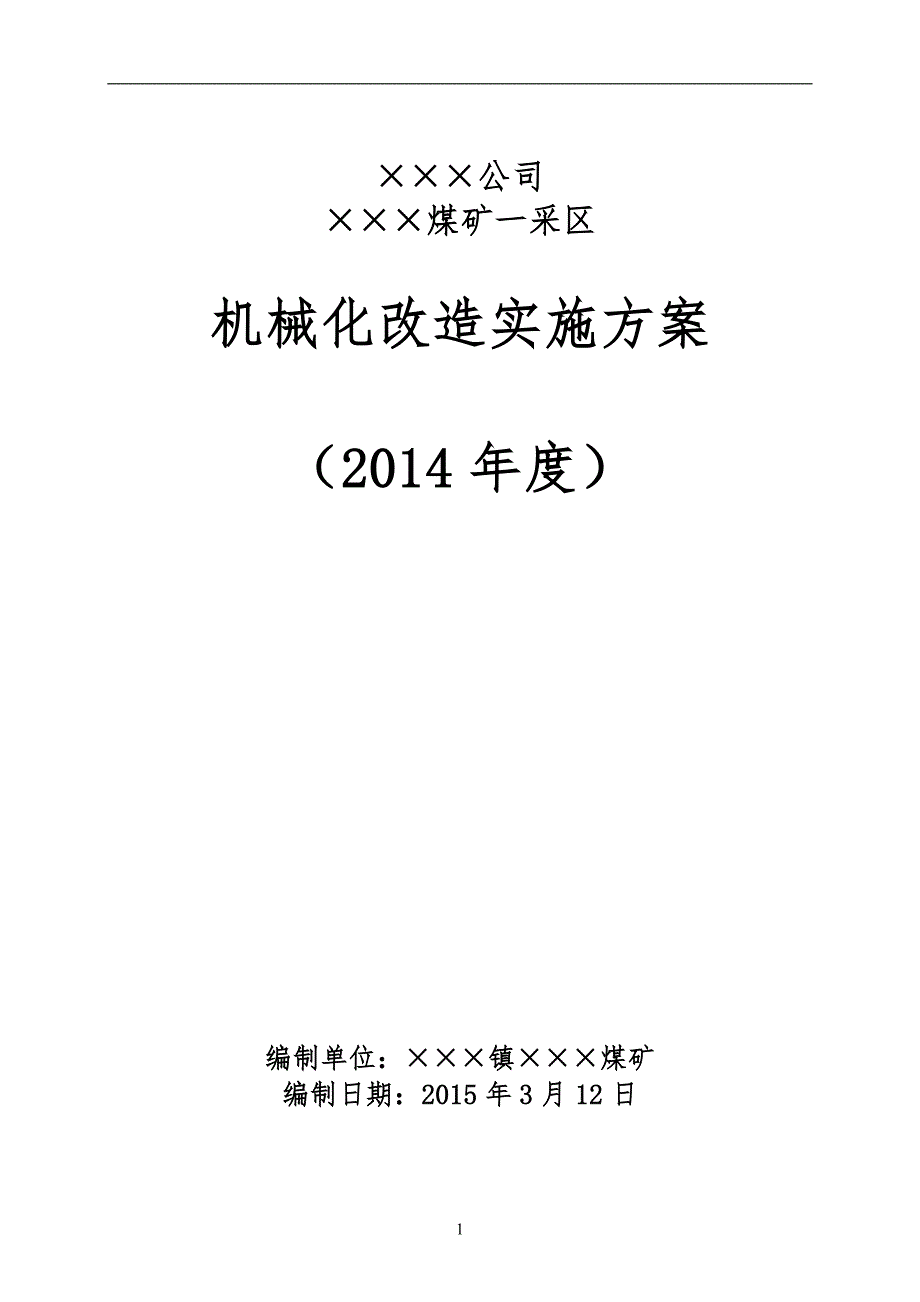 ×××公司
×××煤矿一采区

机械化改造实施方案

（2014 年度）

编制单位：×××镇×××煤矿
编制日期：2015 年 3 月 12 日

1